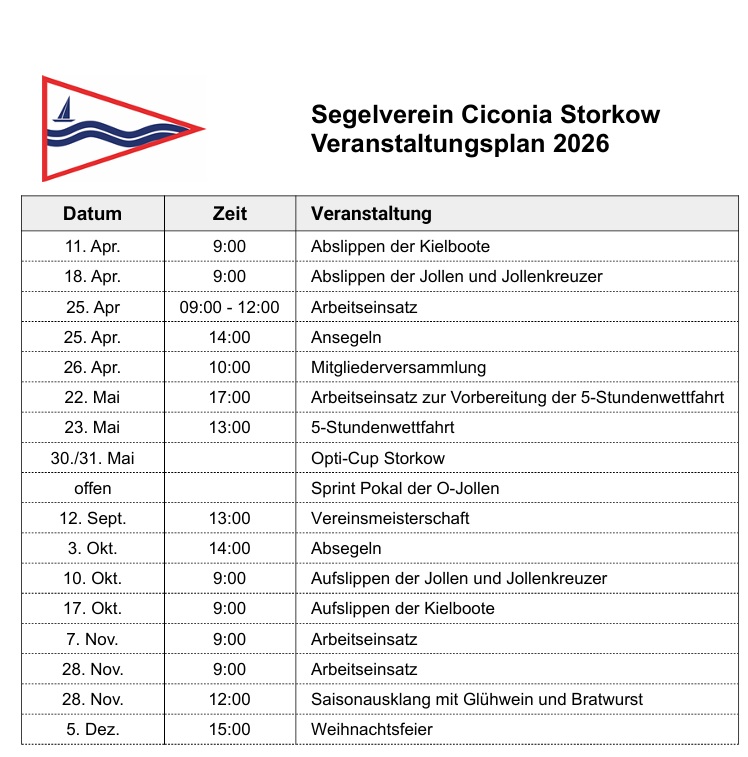 Segelverein Ciconia Storkow
Veranstaltungsplan 2026

| Datum | Zeit | Veranstaltung |
|---|---|---|
| 11. Apr. | 9:00 | Abslippen der Kielboote |
| 18. Apr. | 9:00 | Abslippen der Jollen und Jollenkreuzer |
| 25. Apr | 09:00 - 12:00 | Arbeitseinsatz |
| 25. Apr. | 14:00 | Ansegeln |
| 26. Apr. | 10:00 | Mitgliederversammlung |
| 22. Mai | 17:00 | Arbeitseinsatz zur Vorbereitung der 5-Stundenwettfahrt |
| 23. Mai | 13:00 | 5-Stundenwettfahrt |
| 30./31. Mai | | Opti-Cup Storkow |
| offen | | Sprint Pokal der O-Jollen |
| 12. Sept. | 13:00 | Vereinsmeisterschaft |
| 3. Okt. | 14:00 | Absegeln |
| 10. Okt. | 9:00 | Aufslippen der Jollen und Jollenkreuzer |
| 17. Okt. | 9:00 | Aufslippen der Kielboote |
| 7. Nov. | 9:00 | Arbeitseinsatz |
| 28. Nov. | 9:00 | Arbeitseinsatz |
| 28. Nov. | 12:00 | Saisonausklang mit Glühwein und Bratwurst |
| 5. Dez. | 15:00 | Weihnachtsfeier |